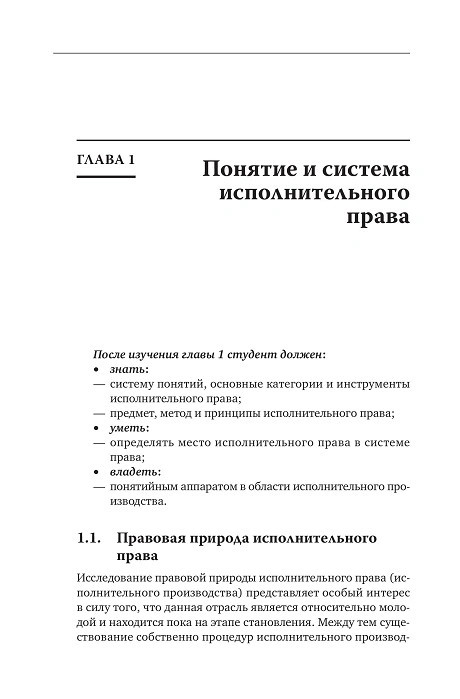 ГЛАВА 1

Понятие и система исполнительного права

После изучения главы 1 студент должен:
• знать:
— систему понятий, основные категории и инструменты исполнительного права;
— предмет, метод и принципы исполнительного права;
• уметь:
— определять место исполнительного права в системе права;
• владеть:
— понятийным аппаратом в области исполнительного производства.

1.1. Правовая природа исполнительного права

Исследование правовой природы исполнительного права (исполнительного производства) представляет особый интерес в силу того, что данная отрасль является относительно молодой и находится пока на этапе становления. Между тем существование собственно процедур исполнительного производ-